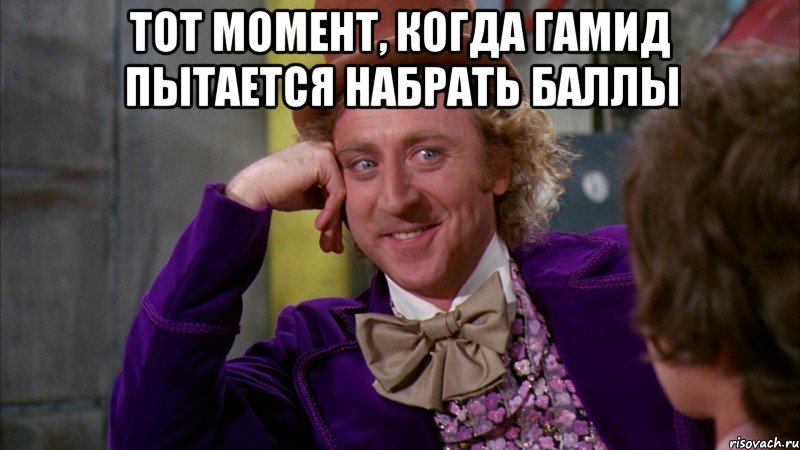 ТОТ МОМЕНТ, КОГДА ГАМИД ПЫТАЕТСЯ НАБРАТЬ БАЛЛЫ

risovach.ru